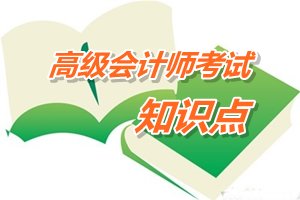 高级会计师考试
知识点